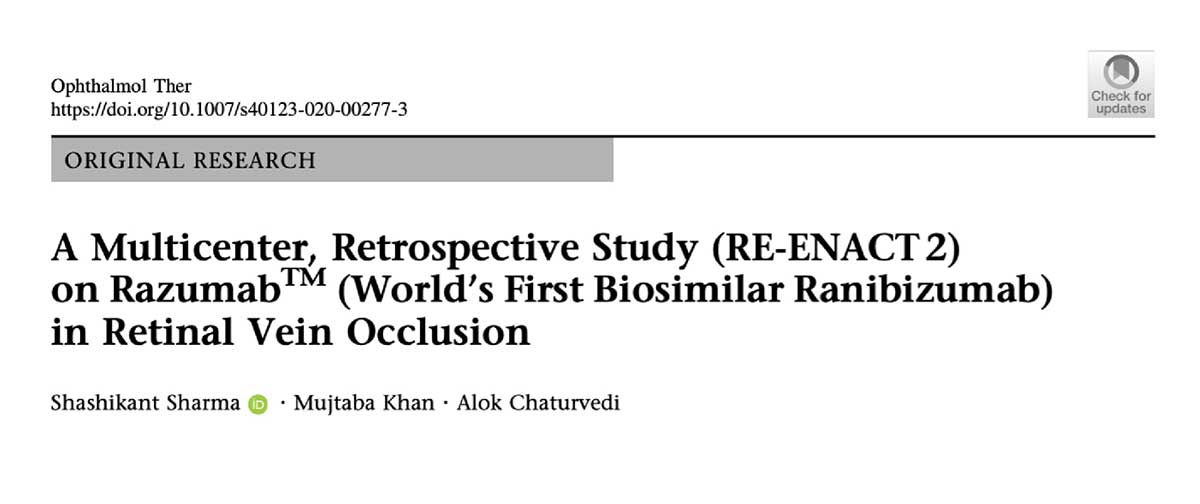 Ophthalmol Ther
https://doi.org/10.1007/s40123-020-00277-3

Check for updates

ORIGINAL RESEARCH

A Multicenter, Retrospective Study (RE-ENACT 2) on Razumab$^{TM}$ (World's First Biosimilar Ranibizumab) in Retinal Vein Occlusion

Shashikant Sharma · Mujtaba Khan · Alok Chaturvedi